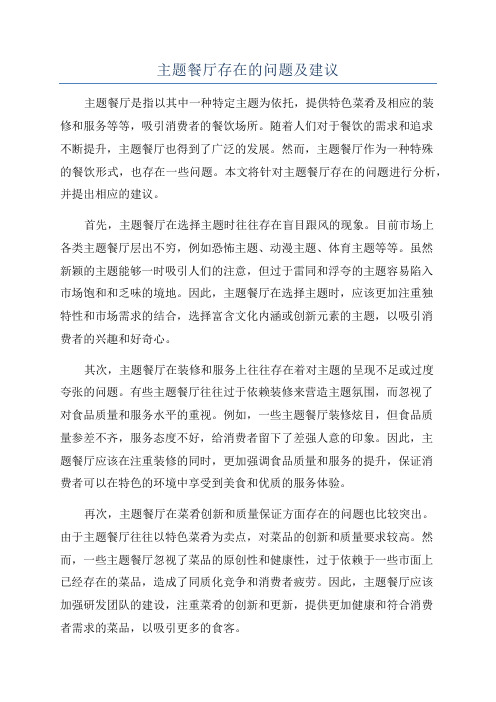 主题餐厅存在的问题及建议

主题餐厅是指以其中一种特定主题为依托，提供特色菜肴及相应的装修和服务等等，吸引消费者的餐饮场所。随着人们对于餐饮的需求和追求不断提升，主题餐厅也得到了广泛的发展。然而，主题餐厅作为一种特殊的餐饮形式，也存在一些问题。本文将针对主题餐厅存在的问题进行分析，并提出相应的建议。

首先，主题餐厅在选择主题时往往存在盲目跟风的现象。目前市场上各类主题餐厅层出不穷，例如恐怖主题、动漫主题、体育主题等等。虽然新颖的主题能够一时吸引人们的注意，但过于雷同和浮夸的主题容易陷入市场饱和和乏味的境地。因此，主题餐厅在选择主题时，应该更加注重独特性和市场需求的结合，选择富含文化内涵或创新元素的主题，以吸引消费者的兴趣和好奇心。

其次，主题餐厅在装修和服务上往往存在着对主题的呈现不足或过度夸张的问题。有些主题餐厅往往过于依赖装修来营造主题氛围，而忽视了对食品质量和服务水平的重视。例如，一些主题餐厅装修炫目，但食品质量参差不齐，服务态度不好，给消费者留下了差强人意的印象。因此，主题餐厅应该在注重装修的同时，更加强调食品质量和服务的提升，保证消费者可以在特色的环境中享受到美食和优质的服务体验。

再次，主题餐厅在菜肴创新和质量保证方面存在的问题也比较突出。由于主题餐厅往往以特色菜肴为卖点，对菜品的创新和质量要求较高。然而，一些主题餐厅忽视了菜品的原创性和健康性，过于依赖于一些市面上已经存在的菜品，造成了同质化竞争和消费者疲劳。因此，主题餐厅应该加强研发团队的建设，注重菜肴的创新和更新，提供更加健康和符合消费者需求的菜品，以吸引更多的食客。